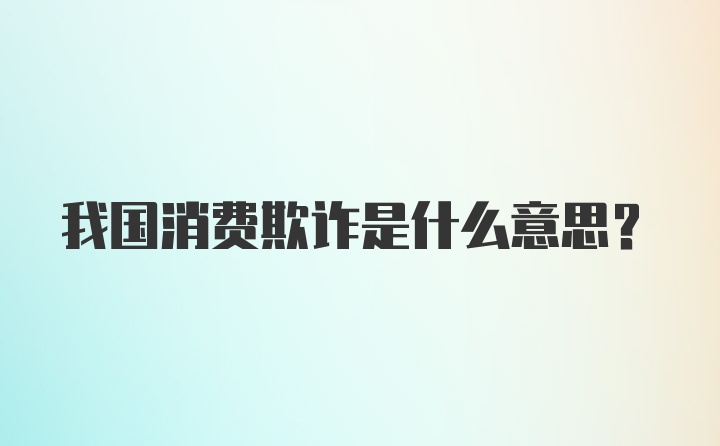 我国消费欺诈是什么意思？